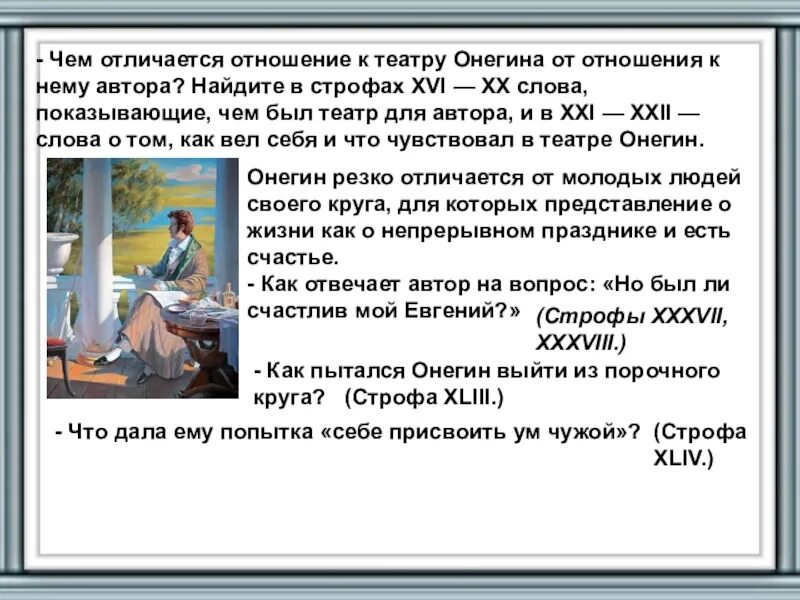 - Чем отличается отношение к театру Онегина от отношения к нему автора? Найдите в строфах XVI — XX слова, показывающие, чем был театр для автора, и в XXI — XXII — слова о том, как вел себя и что чувствовал в театре Онегин.

Онегин резко отличается от молодых людей своего круга, для которых представление о жизни как о непрерывном празднике и есть счастье.

- Как отвечает автор на вопрос: «Но был ли счастлив мой Евгений?» (Строфы XXXVII, XXXVIII.)

- Как пытался Онегин выйти из порочного круга? (Строфа XLIII.)

- Что дала ему попытка «себе присвоить ум чужой»? (Строфа XLIV.)